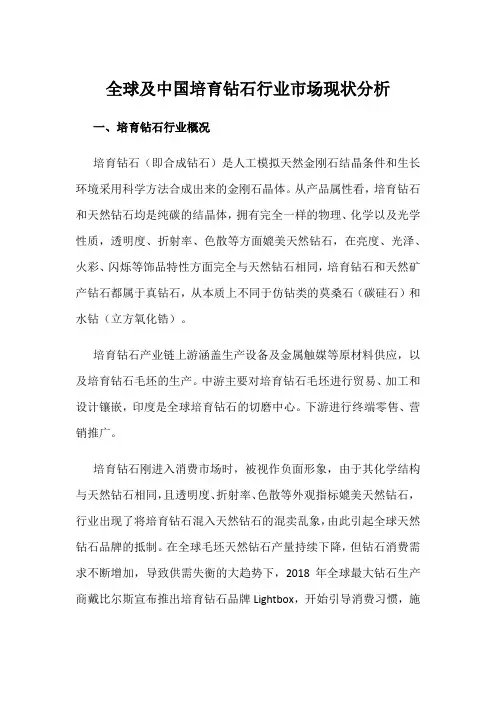 全球及中国培育钻石行业市场现状分析

一、培育钻石行业概况

培育钻石（即合成钻石）是人工模拟天然金刚石结晶条件和生长环境采用科学方法合成出来的金刚石晶体。从产品属性看，培育钻石和天然钻石均是纯碳的结晶体，拥有完全一样的物理、化学以及光学性质，透明度、折射率、色散等方面媲美天然钻石，在亮度、光泽、火彩、闪烁等饰品特性方面完全与天然钻石相同，培育钻石和天然矿产钻石都属于真钻石，从本质上不同于仿钻类的莫桑石（碳硅石）和水钻（立方氧化锆）。

培育钻石产业链上游涵盖生产设备及金属触媒等原材料供应，以及培育钻石毛坯的生产。中游主要对培育钻石毛坯进行贸易、加工和设计镶嵌，印度是全球培育钻石的切磨中心。下游进行终端零售、营销推广。

培育钻石刚进入消费市场时，被视作负面形象，由于其化学结构与天然钻石相同，且透明度、折射率、色散等外观指标媲美天然钻石，行业出现了将培育钻石混入天然钻石的混卖乱象，由此引起全球天然钻石品牌的抵制。在全球毛坯天然钻石产量持续下降，但钻石消费需求不断增加，导致供需失衡的大趋势下，2018 年全球最大钻石生产商戴比尔斯宣布推出培育钻石品牌 Lightbox，开始引导消费习惯，施